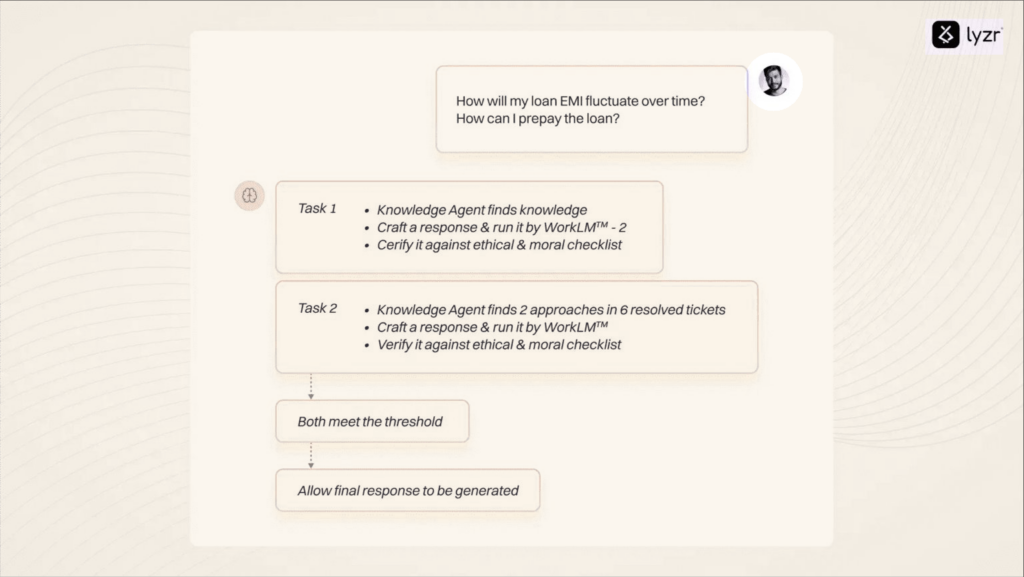 lyzr

How will my loan EMI fluctuate over time?
How can I prepay the loan?

Task 1
• Knowledge Agent finds knowledge
• Craft a response & run it by WorkLM™ - 2
• Cerify it against ethical & moral checklist

Task 2
• Knowledge Agent finds 2 approaches in 6 resolved tickets
• Craft a response & run it by WorkLM™
• Verify it against ethical & moral checklist

Both meet the threshold

Allow final response to be generated